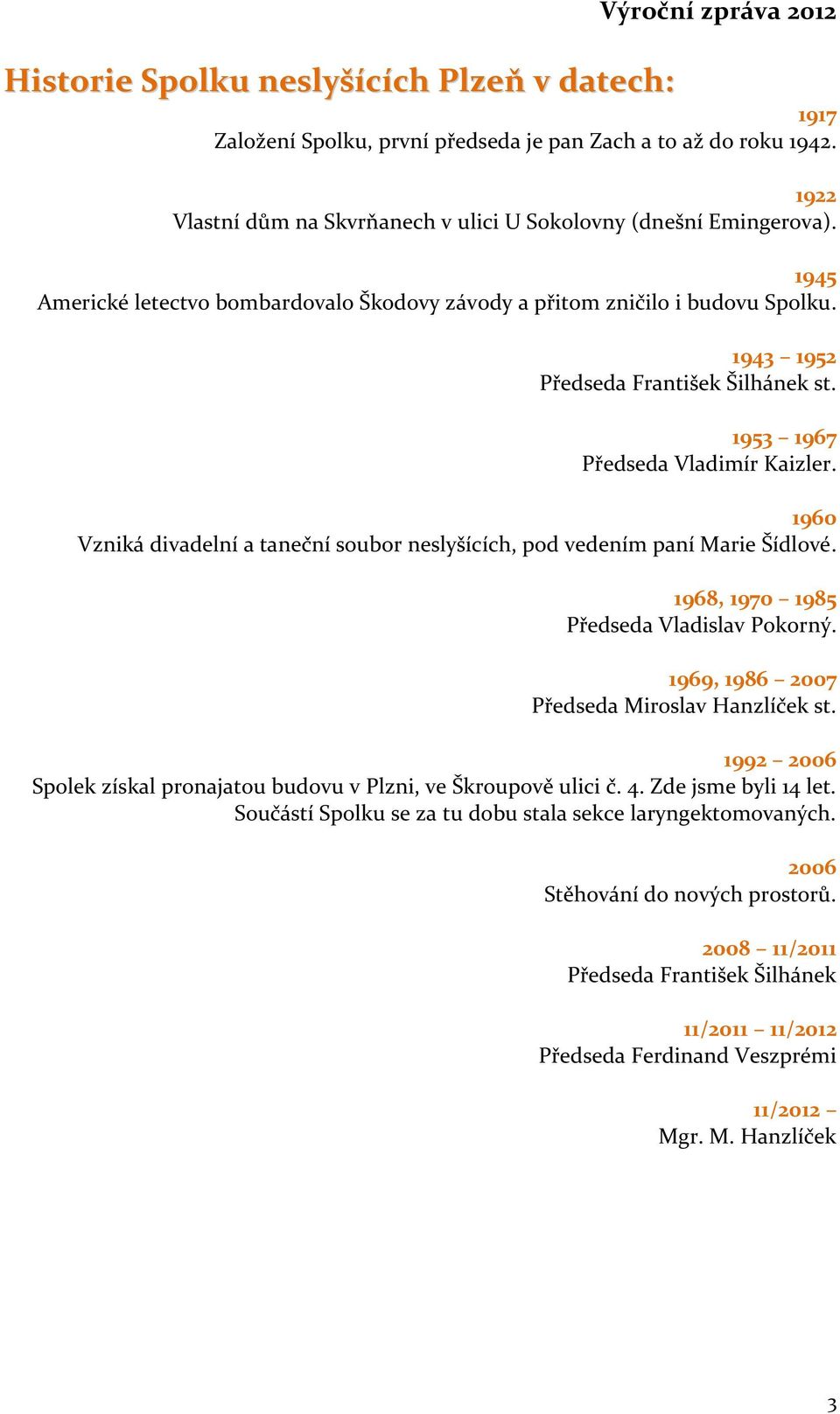 Výroční zpráva 2012

Historie Spolku neslyšících Plzeň v datech:

1917
Založení Spolku, první předseda je pan Zach a to až do roku 1942.

1922
Vlastní dům na Skvrňanech v ulici U Sokolovny (dnešní Emingerova).

1945
Americké letectvo bombardovalo Škodovy závody a přitom zničilo i budovu Spolku.

1943 – 1952
Předseda František Šilhánek st.

1953 – 1967
Předseda Vladimír Kaizler.

1960
Vzniká divadelní a taneční soubor neslyšících, pod vedením paní Marie Šídlové.

1968, 1970 – 1985
Předseda Vladislav Pokorný.

1969, 1986 – 2007
Předseda Miroslav Hanzlíček st.

1992 – 2006
Spolek získal pronajatou budovu v Plzni, ve Škroupově ulici č. 4. Zde jsme byli 14 let. Součástí Spolku se za tu dobu stala sekce laryngektomovaných.

2006
Stěhování do nových prostorů.

2008 – 11/2011
Předseda František Šilhánek

11/2011 – 11/2012
Předseda Ferdinand Veszprémi

11/2012 –
Mgr. M. Hanzlíček

3